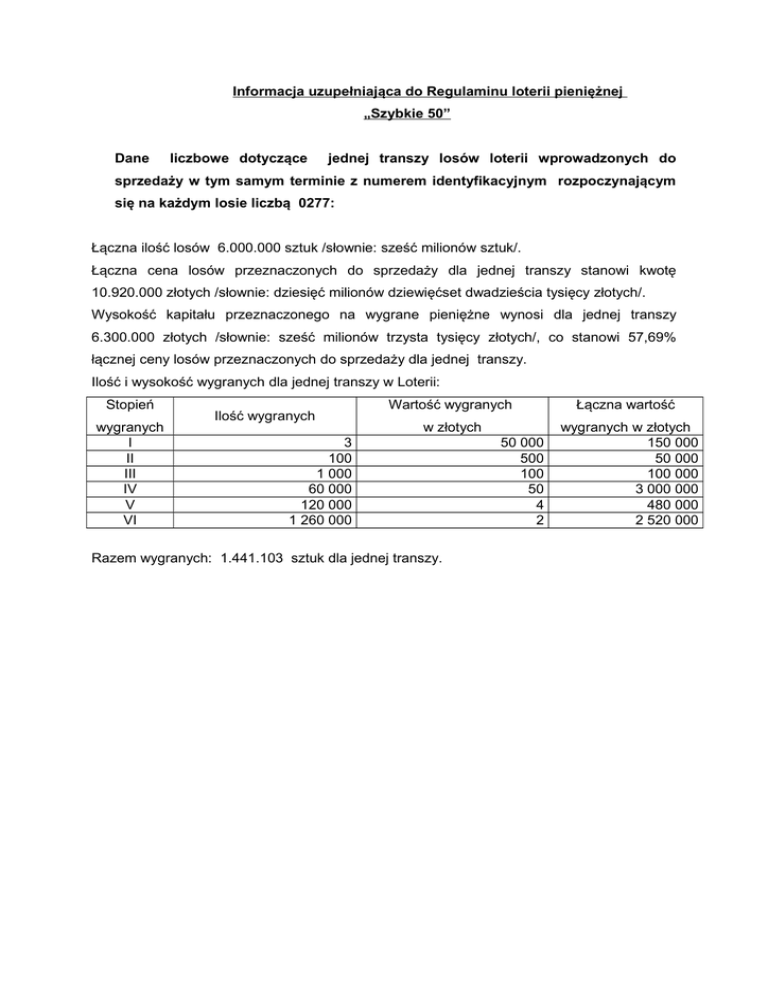 Informacja uzupełniająca do Regulaminu loterii pieniężnej
„Szybkie 50”

Dane liczbowe dotyczące jednej transzy losów loterii wprowadzonych do sprzedaży w tym samym terminie z numerem identyfikacyjnym rozpoczynającym się na każdym losie liczbą 0277:

Łączna ilość losów 6.000.000 sztuk /słownie: sześć milionów sztuk/.
Łączna cena losów przeznaczonych do sprzedaży dla jednej transzy stanowi kwotę 10.920.000 złotych /słownie: dziesięć milionów dziewięćset dwadzieścia tysięcy złotych/.
Wysokość kapitału przeznaczonego na wygrane pieniężne wynosi dla jednej transzy 6.300.000 złotych /słownie: sześć milionów trzysta tysięcy złotych/, co stanowi 57,69% łącznej ceny losów przeznaczonych do sprzedaży dla jednej transzy.
Ilość i wysokość wygranych dla jednej transzy w Loterii:

| Stopień wygranych | Ilość wygranych | Wartość wygranych w złotych | Łączna wartość wygranych w złotych |
|---|---|---|---|
| I | 3 | 50 000 | 150 000 |
| II | 100 | 500 | 50 000 |
| III | 1 000 | 100 | 100 000 |
| IV | 60 000 | 50 | 3 000 000 |
| V | 120 000 | 4 | 480 000 |
| VI | 1 260 000 | 2 | 2 520 000 |

Razem wygranych: 1.441.103 sztuk dla jednej transzy.